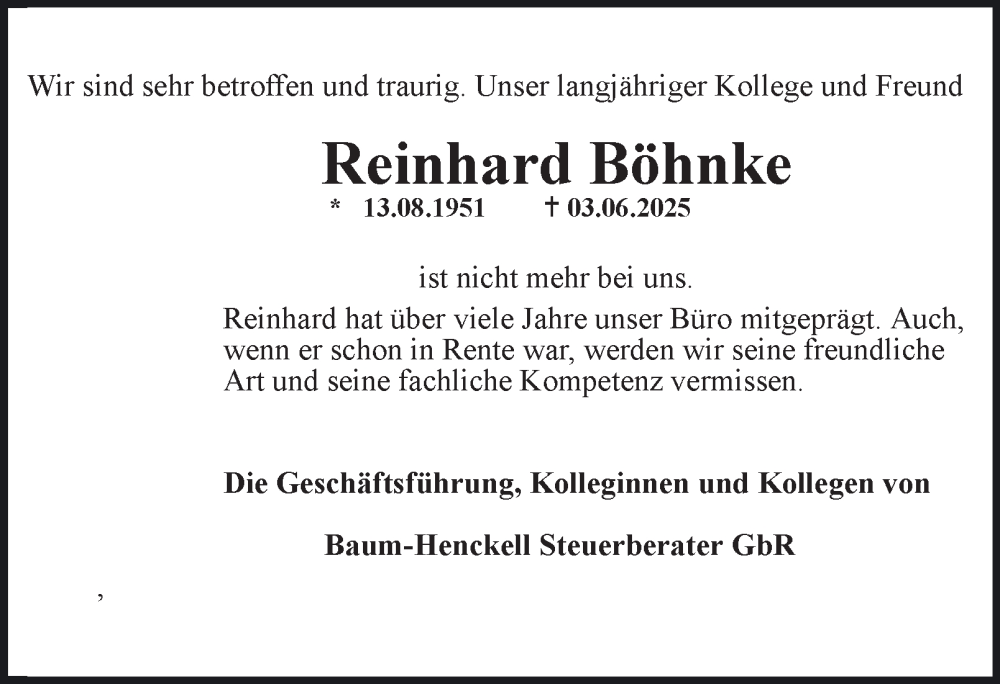 Wir sind sehr betroffen und traurig. Unser langjähriger Kollege und Freund

Reinhard Böhnke

* 13.08.1951 † 03.06.2025

ist nicht mehr bei uns.

Reinhard hat über viele Jahre unser Büro mitgeprägt. Auch, wenn er schon in Rente war, werden wir seine freundliche Art und seine fachliche Kompetenz vermissen.

Die Geschäftsführung, Kolleginnen und Kollegen von

Baum-Henckell Steuerberater GbR

,